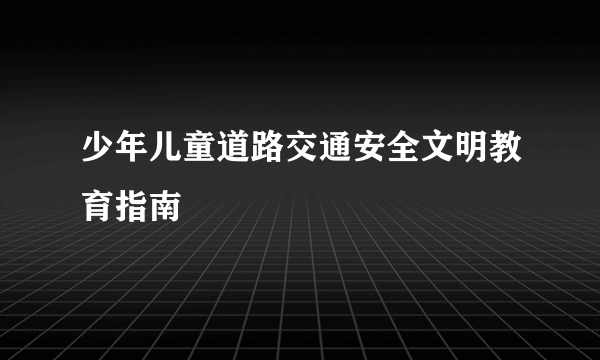 少年儿童道路交通安全文明教育指南